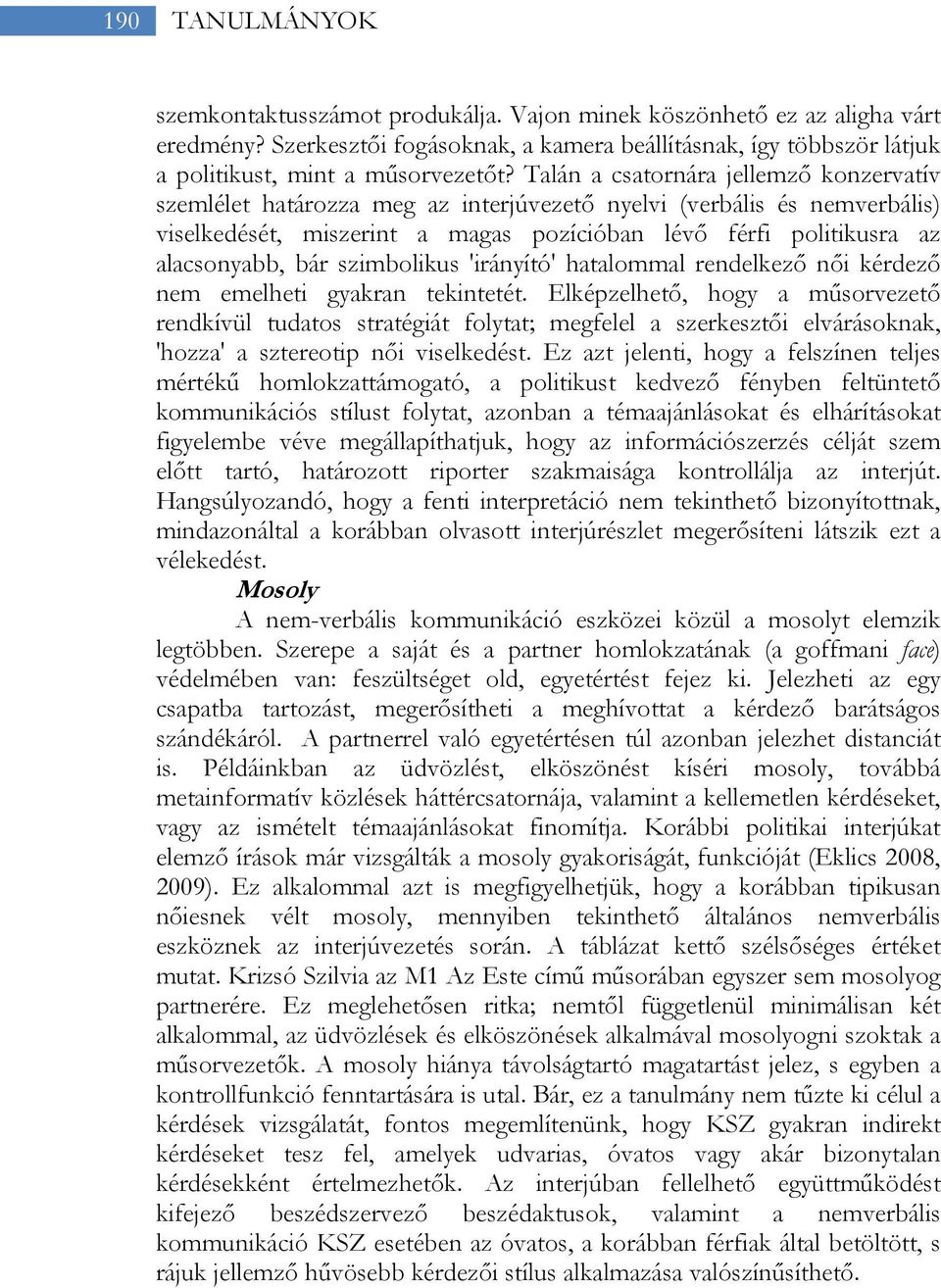 190 TANULMÁNYOK

szemkontaktusszámot produkálja. Vajon minek köszönhető ez az aligha várt eredmény? Szerkesztői fogásoknak, a kamera beállításnak, így többször látjuk a politikust, mint a műsorvezetőt? Talán a csatornára jellemző konzervatív szemlélet határozza meg az interjúvezető nyelvi (verbális és nemverbális) viselkedését, miszerint a magas pozícióban lévő férfi politikusra az alacsonyabb, bár szimbolikus 'irányító' hatalommal rendelkező női kérdező nem emelheti gyakran tekintetét. Elképzelhető, hogy a műsorvezető rendkívül tudatos stratégiát folytat; megfelel a szerkesztői elvárásoknak, 'hozza' a sztereotip női viselkedést. Ez azt jelenti, hogy a felszínen teljes mértékű homlokzattámogató, a politikust kedvező fényben feltüntető kommunikációs stílust folytat, azonban a témaajánlásokat és elhárításokat figyelembe véve megállapíthatjuk, hogy az információszerzés célját szem előtt tartó, határozott riporter szakmaisága kontrollálja az interjút. Hangsúlyozandó, hogy a fenti interpretáció nem tekinthető bizonyítottnak, mindazonáltal a korábban olvasott interjúrészlet megerősíteni látszik ezt a vélekedést.

Mosoly

A nem-verbális kommunikáció eszközei közül a mosolyt elemzik legtöbben. Szerepe a saját és a partner homlokzatának (a goffmani face) védelmében van: feszültséget old, egyetértést fejez ki. Jelezheti az egy csapatba tartozást, megerősítheti a meghívottat a kérdező barátságos szándékáról. A partnerrel való egyetértésen túl azonban jelezhet distanciát is. Példáinkban az üdvözlést, elköszönést kíséri mosoly, továbbá metainformatív közlések háttércsatornája, valamint a kellemetlen kérdéseket, vagy az ismételt témaajánlásokat finomítja. Korábbi politikai interjúkat elemző írások már vizsgálták a mosoly gyakoriságát, funkcióját (Eklics 2008, 2009). Ez alkalommal azt is megfigyelhetjük, hogy a korábban tipikusan nőiesnek vélt mosoly, mennyiben tekinthető általános nemverbális eszköznek az interjúvezetés során. A táblázat kettő szélsőséges értéket mutat. Krizsó Szilvia az M1 Az Este című műsorában egyszer sem mosolyog partnerére. Ez meglehetősen ritka; nemtől függetlenül minimálisan két alkalommal, az üdvözlések és elköszönések alkalmával mosolyogni szoktak a műsorvezetők. A mosoly hiánya távolságtartó magatartást jelez, s egyben a kontrollfunkció fenntartására is utal. Bár, ez a tanulmány nem tűzte ki célul a kérdések vizsgálatát, fontos megemlítenünk, hogy KSZ gyakran indirekt kérdéseket tesz fel, amelyek udvarias, óvatos vagy akár bizonytalan kérdésekként értelmezhetők. Az interjúban fellelhető együttműködést kifejező beszédszervező beszédaktusok, valamint a nemverbális kommunikáció KSZ esetében az óvatos, a korábban férfiak által betöltött, s rájuk jellemző hűvösebb kérdezői stílus alkalmazása valószínűsíthető.